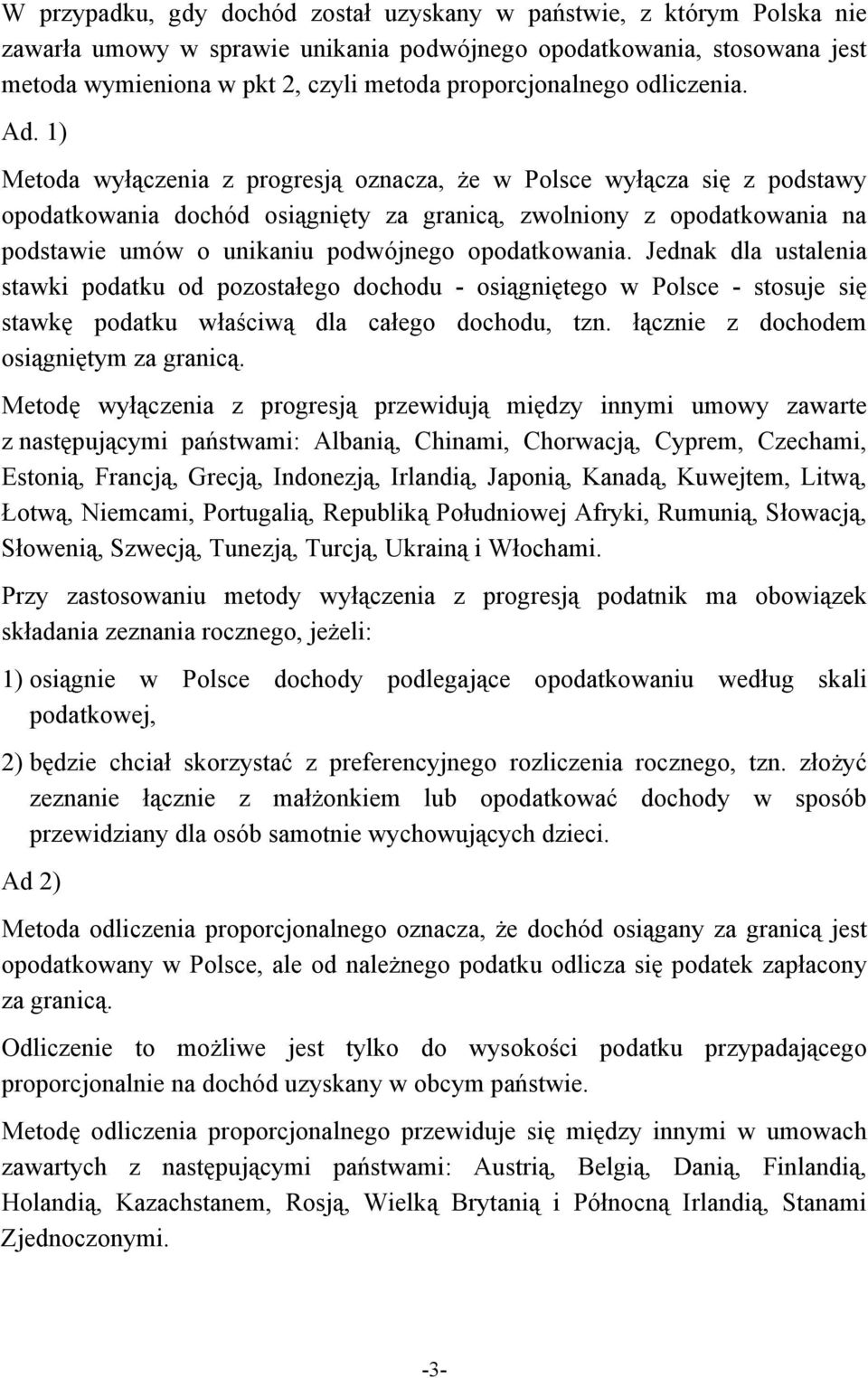 W przypadku, gdy dochód został uzyskany w państwie, z którym Polska nie zawarła umowy w sprawie unikania podwójnego opodatkowania, stosowana jest metoda wymieniona w pkt 2, czyli metoda proporcjonalnego odliczenia.

Ad. 1)

Metoda wyłączenia z progresją oznacza, że w Polsce wyłącza się z podstawy opodatkowania dochód osiągnięty za granicą, zwolniony z opodatkowania na podstawie umów o unikaniu podwójnego opodatkowania. Jednak dla ustalenia stawki podatku od pozostałego dochodu - osiągniętego w Polsce - stosuje się stawkę podatku właściwą dla całego dochodu, tzn. łącznie z dochodem osiągniętym za granicą.

Metodę wyłączenia z progresją przewidują między innymi umowy zawarte z następującymi państwami: Albanią, Chinami, Chorwacją, Cyprem, Czechami, Estonią, Francją, Grecją, Indonezją, Irlandią, Japonią, Kanadą, Kuwejtem, Litwą, Łotwą, Niemcami, Portugalią, Republiką Południowej Afryki, Rumunią, Słowacją, Słowenią, Szwecją, Tunezją, Turcją, Ukrainą i Włochami.

Przy zastosowaniu metody wyłączenia z progresją podatnik ma obowiązek składania zeznania rocznego, jeżeli:

1) osiągnie w Polsce dochody podlegające opodatkowaniu według skali podatkowej,

2) będzie chciał skorzystać z preferencyjnego rozliczenia rocznego, tzn. złożyć zeznanie łącznie z małżonkiem lub opodatkować dochody w sposób przewidziany dla osób samotnie wychowujących dzieci.

Ad 2)

Metoda odliczenia proporcjonalnego oznacza, że dochód osiągany za granicą jest opodatkowany w Polsce, ale od należnego podatku odlicza się podatek zapłacony za granicą.

Odliczenie to możliwe jest tylko do wysokości podatku przypadającego proporcjonalnie na dochód uzyskany w obcym państwie.

Metodę odliczenia proporcjonalnego przewiduje się między innymi w umowach zawartych z następującymi państwami: Austrią, Belgią, Danią, Finlandią, Holandią, Kazachstanem, Rosją, Wielką Brytanią i Północną Irlandią, Stanami Zjednoczonymi.

-3-